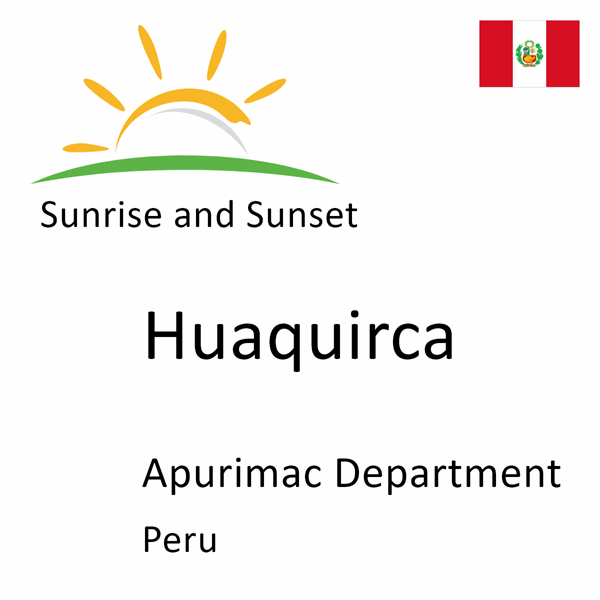 Sunrise and Sunset

Huaquirca

Apurimac Department

Peru